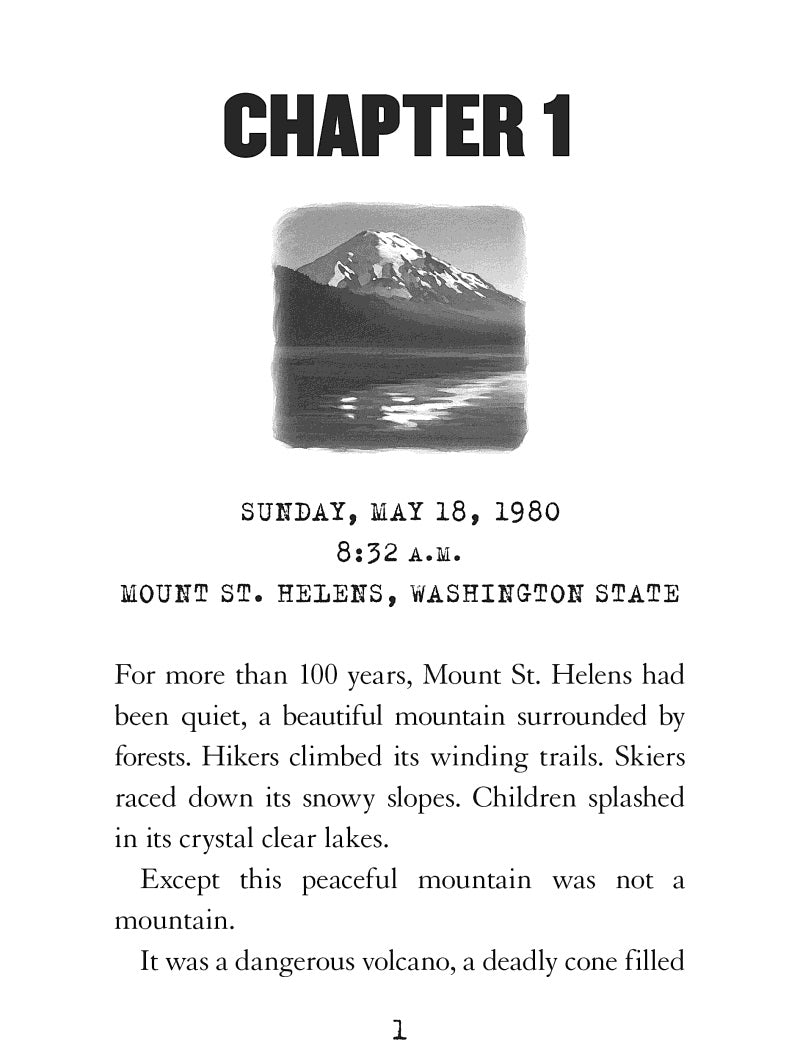 CHAPTER 1

SUNDAY, MAY 18, 1980
8:32 A.M.
MOUNT ST. HELENS, WASHINGTON STATE

For more than 100 years, Mount St. Helens had been quiet, a beautiful mountain surrounded by forests. Hikers climbed its winding trails. Skiers raced down its snowy slopes. Children splashed in its crystal clear lakes.

Except this peaceful mountain was not a mountain.

It was a dangerous volcano, a deadly cone filled

1